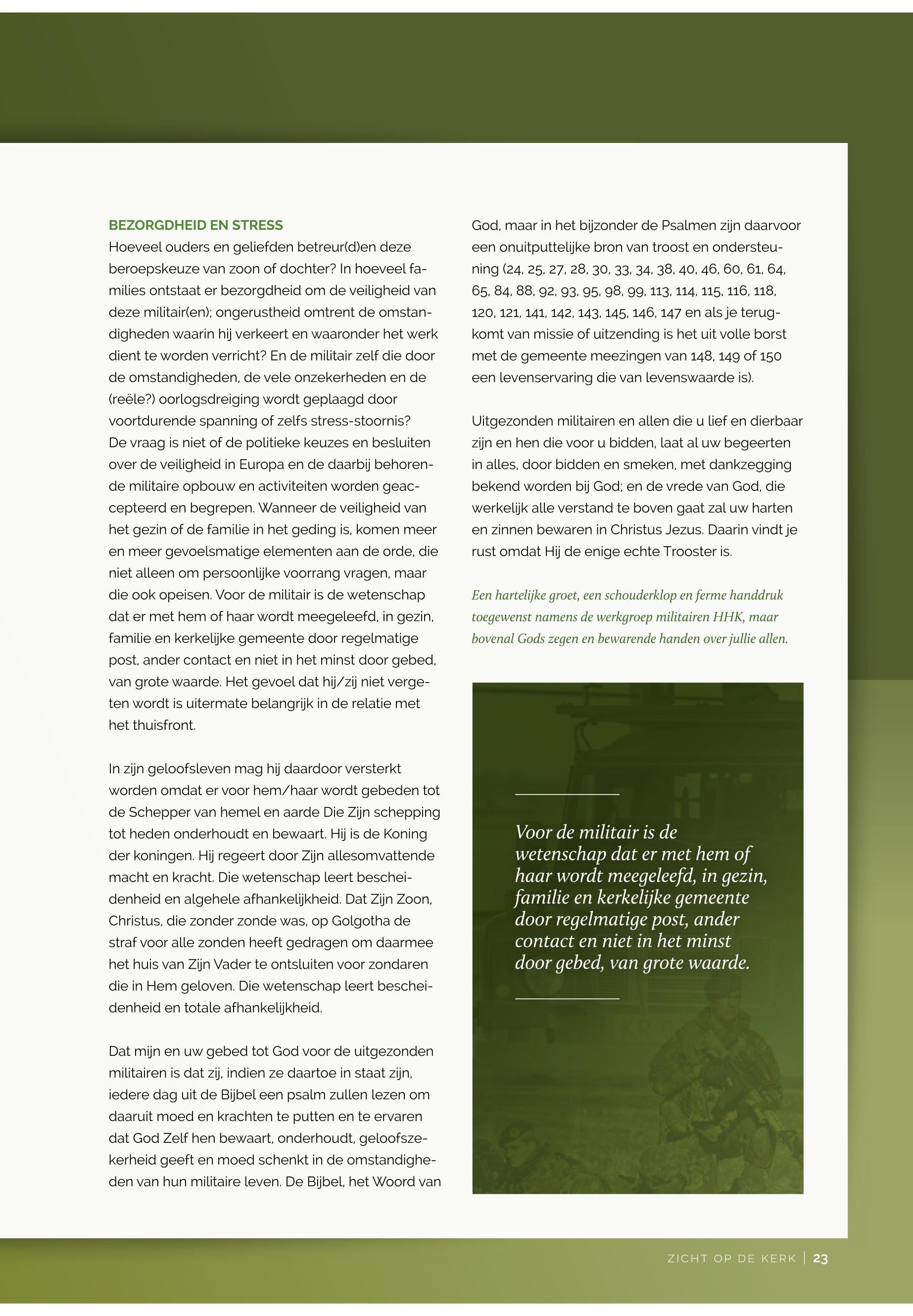 BEZORGDHEID EN STRESS
Hoeveel ouders en geliefden betreur(d)en deze beroepskeuze van zoon of dochter? In hoeveel families ontstaat er bezorgdheid om de veiligheid van deze militair(en); ongerustheid omtrent de omstandigheden waarin hij verkeert en waaronder het werk dient te worden verricht? En de militair zelf die door de omstandigheden, de vele onzekerheden en de (reële?) oorlogsdreiging wordt geplaagd door voortdurende spanning of zelfs stress-stoornis? De vraag is niet of de politieke keuzes en besluiten over de veiligheid in Europa en de daarbij behorende militaire opbouw en activiteiten worden geaccepteerd en begrepen. Wanneer de veiligheid van het gezin of de familie in het geding is, komen meer en meer gevoelsmatige elementen aan de orde, die niet alleen om persoonlijke voorrang vragen, maar die ook opeisen. Voor de militair is de wetenschap dat er met hem of haar wordt meegeleefd, in gezin, familie en kerkelijke gemeente door regelmatige post, ander contact en niet in het minst door gebed, van grote waarde. Het gevoel dat hij/zij niet vergeten wordt is uitermate belangrijk in de relatie met het thuisfront.

In zijn geloofsleven mag hij daardoor versterkt worden omdat er voor hem/haar wordt gebeden tot de Schepper van hemel en aarde Die Zijn schepping tot heden onderhoudt en bewaart. Hij is de Koning der koningen. Hij regeert door Zijn allesomvattende macht en kracht. Die wetenschap leert bescheidenheid en algehele afhankelijkheid. Dat Zijn Zoon, Christus, die zonder zonde was, op Golgotha de straf voor alle zonden heeft gedragen om daarmee het huis van Zijn Vader te ontsluiten voor zondaren die in Hem geloven. Die wetenschap leert bescheidenheid en totale afhankelijkheid.

Dat mijn en uw gebed tot God voor de uitgezonden militairen is dat zij, indien ze daartoe in staat zijn, iedere dag uit de Bijbel een psalm zullen lezen om daaruit moed en krachten te putten en te ervaren dat God Zelf hen bewaart, onderhoudt, geloofszekerheid geeft en moed schenkt in de omstandigheden van hun militaire leven. De Bijbel, het Woord van God, maar in het bijzonder de Psalmen zijn daarvoor een onuitputtelijke bron van troost en ondersteuning (24, 25, 27, 28, 30, 33, 34, 38, 40, 46, 60, 61, 64, 65, 84, 88, 92, 93, 95, 98, 99, 113, 114, 115, 116, 118, 120, 121, 141, 142, 143, 145, 146, 147 en als je terugkomt van missie of uitzending is het uit volle borst met de gemeente meezingen van 148, 149 of 150 een levenservaring die van levenswaarde is).

Uitgezonden militairen en allen die u lief en dierbaar zijn en hen die voor u bidden, laat al uw begeerten in alles, door bidden en smeken, met dankzegging bekend worden bij God; en de vrede van God, die werkelijk alle verstand te boven gaat zal uw harten en zinnen bewaren in Christus Jezus. Daarin vindt je rust omdat Hij de enige echte Trooster is.

Een hartelijke groet, een schouderklop en ferme handdruk toegewenst namens de werkgroep militairen HHK, maar bovenal Gods zegen en bewarende handen over jullie allen.

Voor de militair is de wetenschap dat er met hem of haar wordt meegeleefd, in gezin, familie en kerkelijke gemeente door regelmatige post, ander contact en niet in het minst door gebed, van grote waarde.

ZICHT OP DE KERK | 23